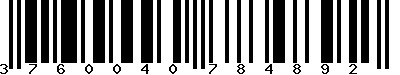 3 7 6 0 0 4 0 7 8 4 8 9 2